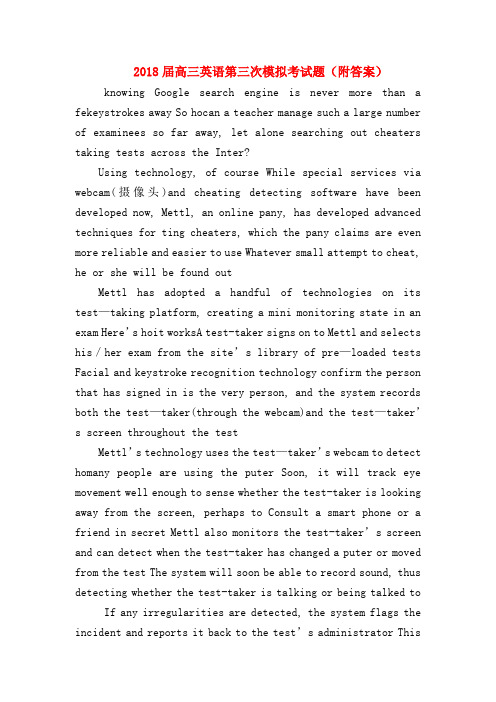 2018届高三英语第三次模拟考试题（附答案）

knowing Google search engine is never more than a fekeystrokes away So hocan a teacher manage such a large number of examinees so far away, let alone searching out cheaters taking tests across the Inter?

Using technology, of course While special services via webcam(摄像头)and cheating detecting software have been developed now, Mettl, an online pany, has developed advanced techniques for ting cheaters, which the pany claims are even more reliable and easier to use Whatever small attempt to cheat, he or she will be found out

Mettl has adopted a handful of technologies on its test—taking platform, creating a mini monitoring state in an exam Here's hoit worksA test-taker signs on to Mettl and selects his / her exam from the site's library of pre—loaded tests Facial and keystroke recognition technology confirm the person that has signed in is the very person, and the system records both the test—taker(through the webcam)and the test—taker's screen throughout the test

Mettl's technology uses the test—taker's webcam to detect homany people are using the puter Soon, it will track eye movement well enough to sense whether the test-taker is looking away from the screen, perhaps to Consult a smart phone or a friend in secret Mettl also monitors the test-taker's screen and can detect when the test-taker has changed a puter or moved from the test The system will soon be able to record sound, thus detecting whether the test-taker is talking or being talked to

If any irregularities are detected, the system flags the incident and reports it back to the test's administrator This